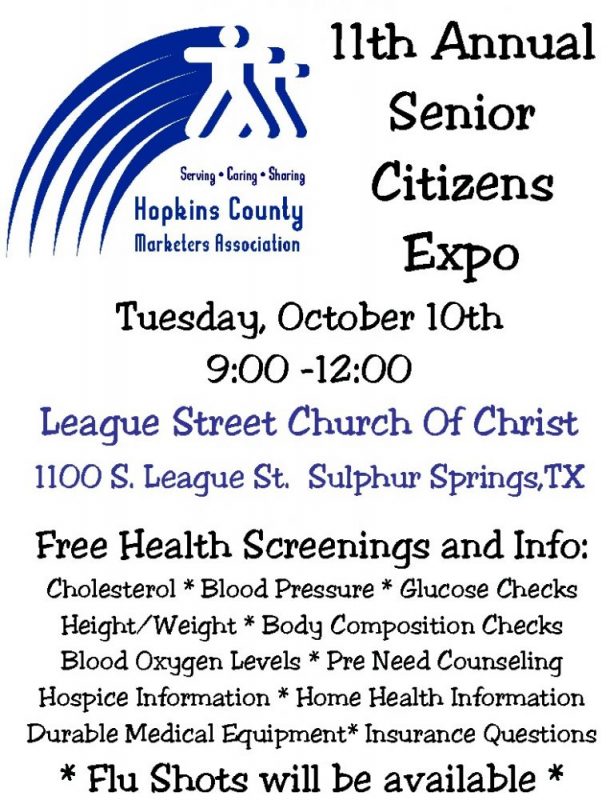 Serving • Caring • Sharing
Hopkins County
Marketers Association

11th Annual Senior Citizens Expo

Tuesday, October 10th
9:00 -12:00

League Street Church Of Christ
1100 S. League St. Sulphur Springs,TX

Free Health Screenings and Info:
Cholesterol * Blood Pressure * Glucose Checks
Height/Weight * Body Composition Checks
Blood Oxygen Levels * Pre Need Counseling
Hospice Information * Home Health Information
Durable Medical Equipment* Insurance Questions
* Flu Shots will be available *